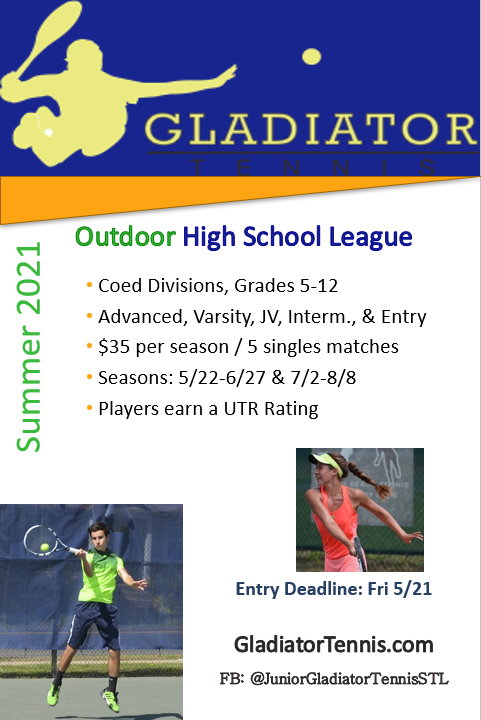 GLADIATOR
TENNIS

Summer 2021

Outdoor High School League

• Coed Divisions, Grades 5-12
• Advanced, Varsity, JV, Interm., & Entry
• $35 per season / 5 singles matches
• Seasons: 5/22-6/27 & 7/2-8/8
• Players earn a UTR Rating

Entry Deadline: Fri 5/21

GladiatorTennis.com

FB: @JuniorGladiatorTennisSTL